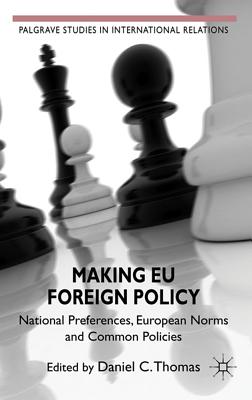 PALGRAVE STUDIES IN INTERNATIONAL RELATIONS

MAKING EU FOREIGN POLICY

National Preferences, European Norms and Common Policies

Edited by Daniel C. Thomas